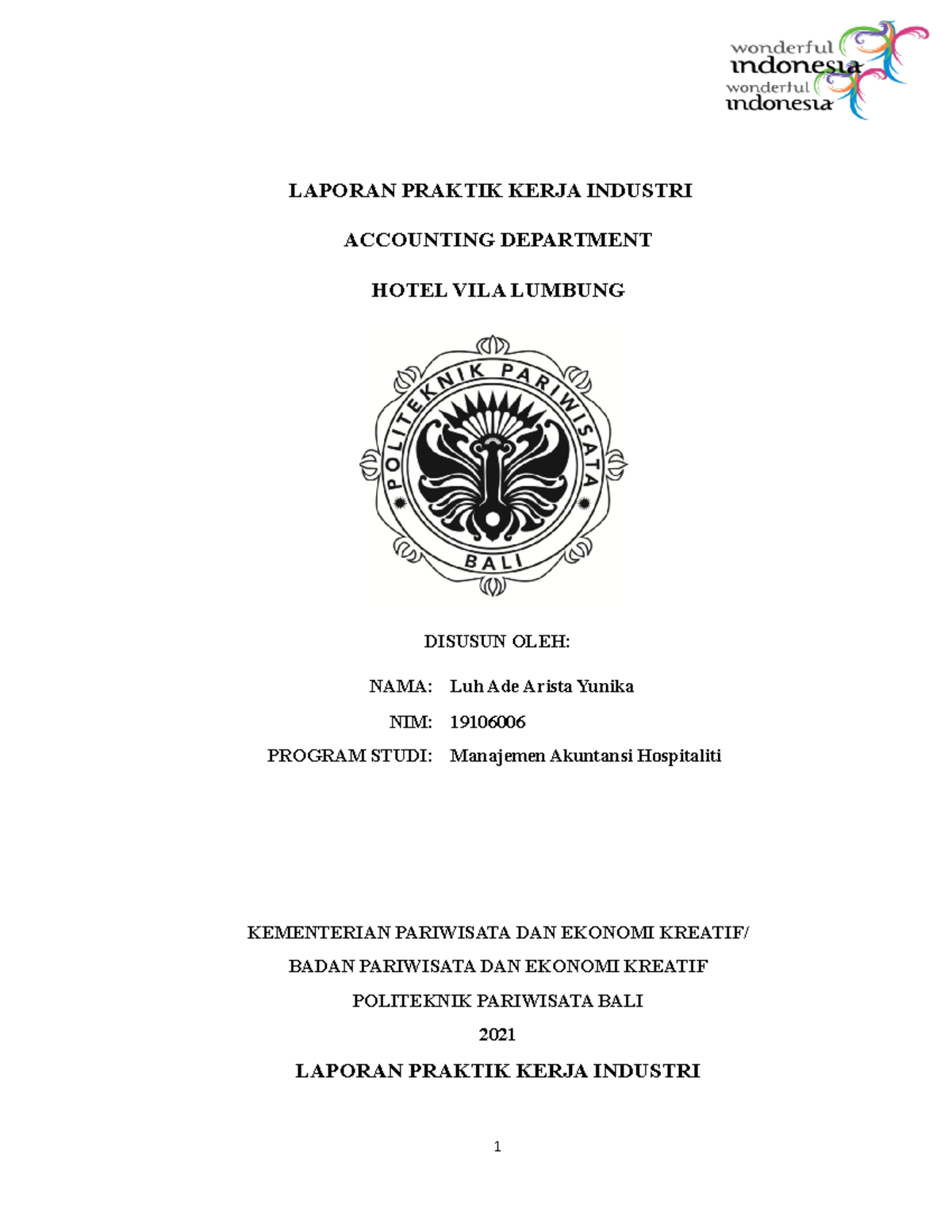 wonderful indonesia
wonderful indonesia

LAPORAN PRAKTIK KERJA INDUSTRI

ACCOUNTING DEPARTMENT

HOTEL VILA LUMBUNG

POLITEKNIK PARIWISATA
BALI

DISUSUN OLEH:

NAMA: Luh Ade Arista Yunika

NIM: 19106006

PROGRAM STUDI: Manajemen Akuntansi Hospitaliti

KEMENTERIAN PARIWISATA DAN EKONOMI KREATIF/

BADAN PARIWISATA DAN EKONOMI KREATIF

POLITEKNIK PARIWISATA BALI

2021

LAPORAN PRAKTIK KERJA INDUSTRI

1